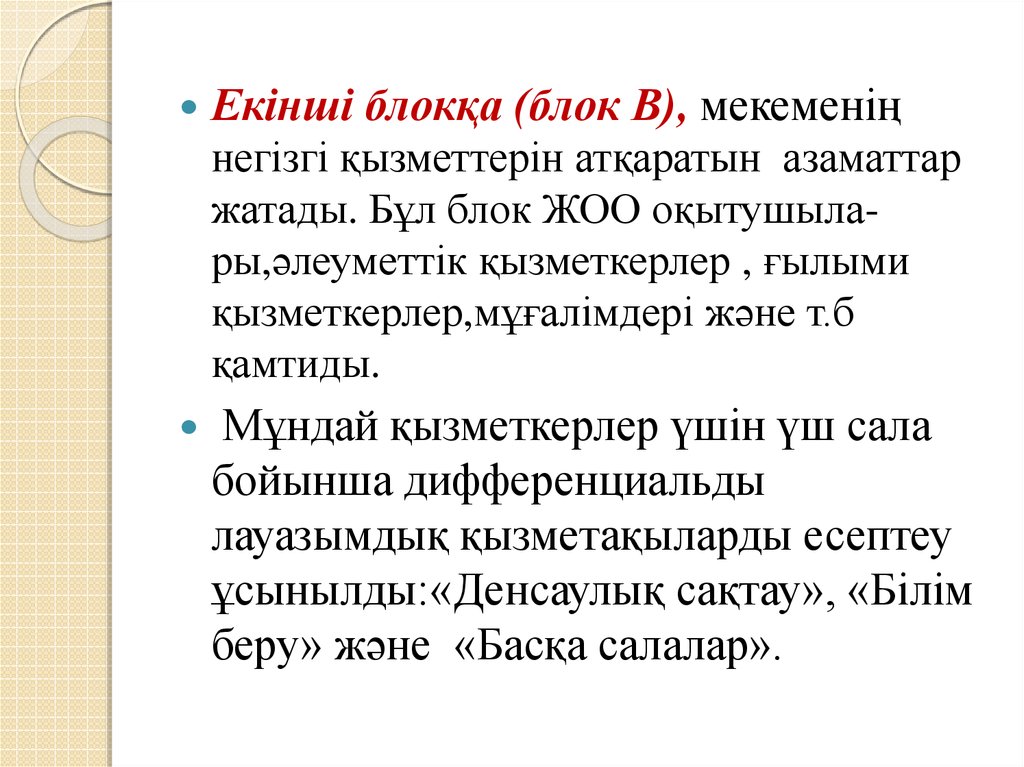 Екінші блокқа (блок В), мекеменің негізгі қызметтерін атқаратын азаматтар жатады. Бұл блок ЖОО оқытушылары,әлеуметтік қызметкерлер , ғылыми қызметкерлер,мұғалімдері және т.б қамтиды.

Мұндай қызметкерлер үшін үш сала бойынша дифференциальды лауазымдық қызметақыларды есептеу ұсынылды:«Денсаулық сақтау», «Білім беру» және «Басқа салалар».